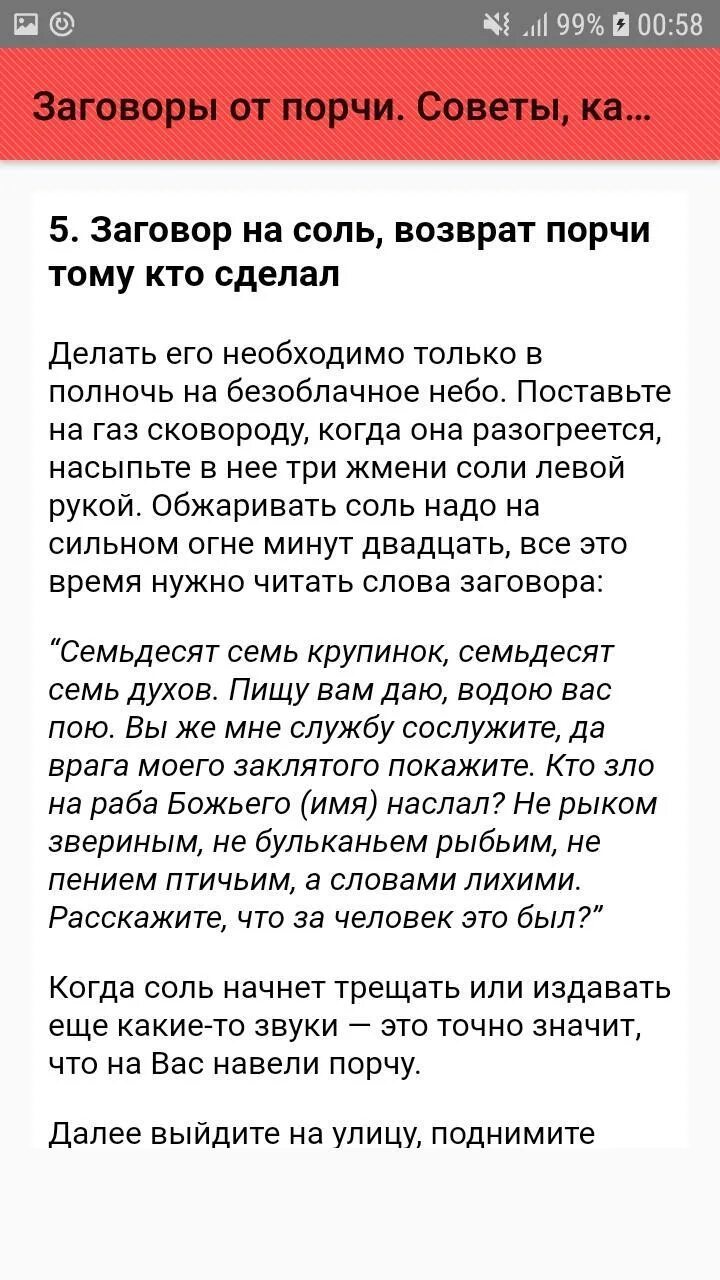 99% 00:58

Заговоры от порчи. Советы, ка...

5. Заговор на соль, возврат порчи тому кто сделал

Делать его необходимо только в полночь на безоблачное небо. Поставьте на газ сковороду, когда она разогреется, насыпьте в нее три жмени соли левой рукой. Обжаривать соль надо на сильном огне минут двадцать, все это время нужно читать слова заговора:

“Семьдесят семь крупинок, семьдесят семь духов. Пищу вам даю, водою вас пою. Вы же мне службу сослужите, да врага моего заклятого покажите. Кто зло на раба Божьего (имя) наслал? Не рыком звериным, не бульканьем рыбьим, не пением птичьим, а словами лихими. Расскажите, что за человек это был?”

Когда соль начнет трещать или издавать еще какие-то звуки — это точно значит, что на Вас навели порчу.

Далее выйдите на улицу, поднимите